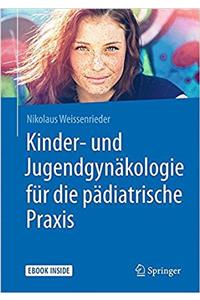 Nikolaus Weissenrieder

Kinder- und Jugendgynäkologie für die pädiatrische Praxis

EBOOK INSIDE

Springer